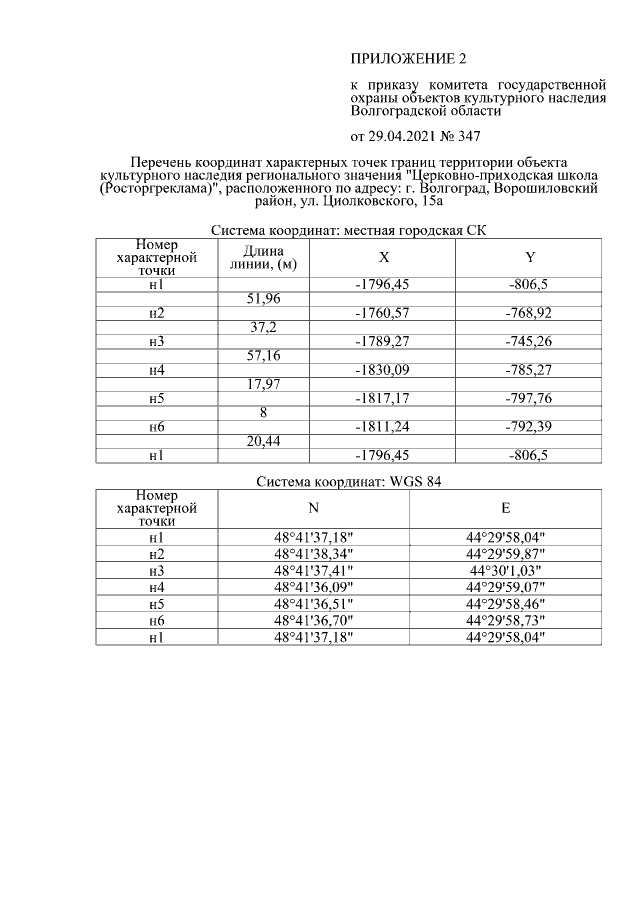 ПРИЛОЖЕНИЕ 2

к приказу комитета государственной охраны объектов культурного наследия Волгоградской области

от 29.04.2021 № 347

Перечень координат характерных точек границ территории объекта культурного наследия регионального значения "Церковно-приходская школа (Росторгреклама)", расположенного по адресу: г. Волгоград, Ворошиловский район, ул. Циолковского, 15а

Система координат: местная городская СК

| Номер характерной точки | Длина линии, (м) | X | Y |
|---|---|---|---|
| н1 | | -1796,45 | -806,5 |
| | 51,96 | | |
| н2 | | -1760,57 | -768,92 |
| | 37,2 | | |
| н3 | | -1789,27 | -745,26 |
| | 57,16 | | |
| н4 | | -1830,09 | -785,27 |
| | 17,97 | | |
| н5 | | -1817,17 | -797,76 |
| | 8 | | |
| н6 | | -1811,24 | -792,39 |
| | 20,44 | | |
| н1 | | -1796,45 | -806,5 |

Система координат: WGS 84

| Номер характерной точки | N | E |
|---|---|---|
| н1 | 48°41'37,18" | 44°29'58,04" |
| н2 | 48°41'38,34" | 44°29'59,87" |
| н3 | 48°41'37,41" | 44°30'1,03" |
| н4 | 48°41'36,09" | 44°29'59,07" |
| н5 | 48°41'36,51" | 44°29'58,46" |
| н6 | 48°41'36,70" | 44°29'58,73" |
| н1 | 48°41'37,18" | 44°29'58,04" |